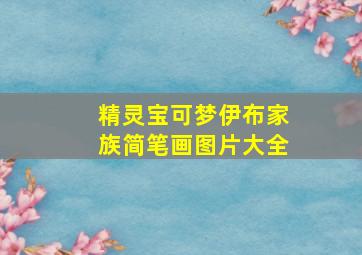 精灵宝可梦伊布家族简笔画图片大全